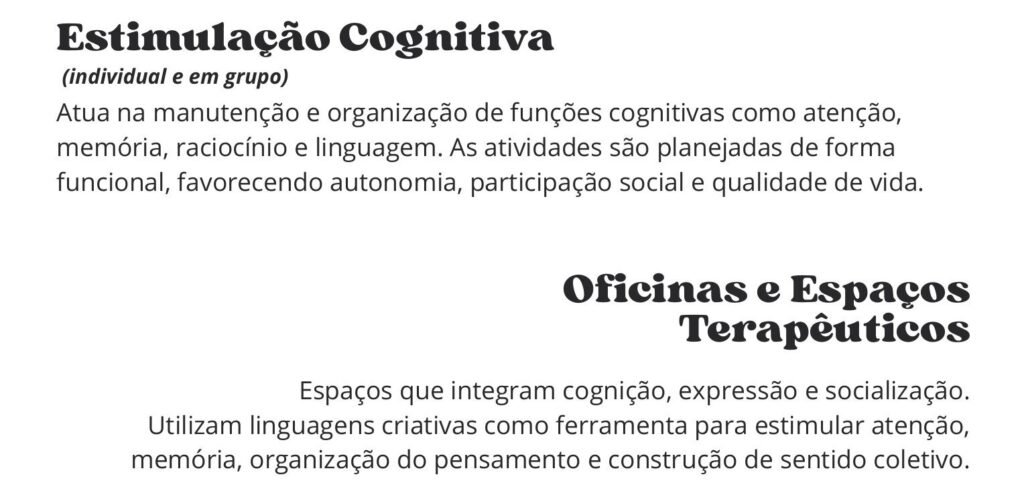 Estimulação Cognitiva
(individual e em grupo)

Atua na manutenção e organização de funções cognitivas como atenção, memória, raciocínio e linguagem. As atividades são planejadas de forma funcional, favorecendo autonomia, participação social e qualidade de vida.

Oficinas e Espaços Terapêuticos

Espaços que integram cognição, expressão e socialização. Utilizam linguagens criativas como ferramenta para estimular atenção, memória, organização do pensamento e construção de sentido coletivo.